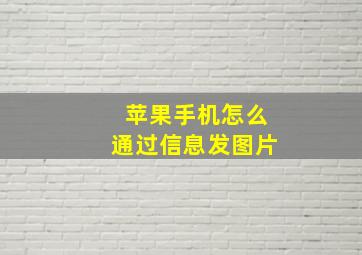 苹果手机怎么
通过信息发图片